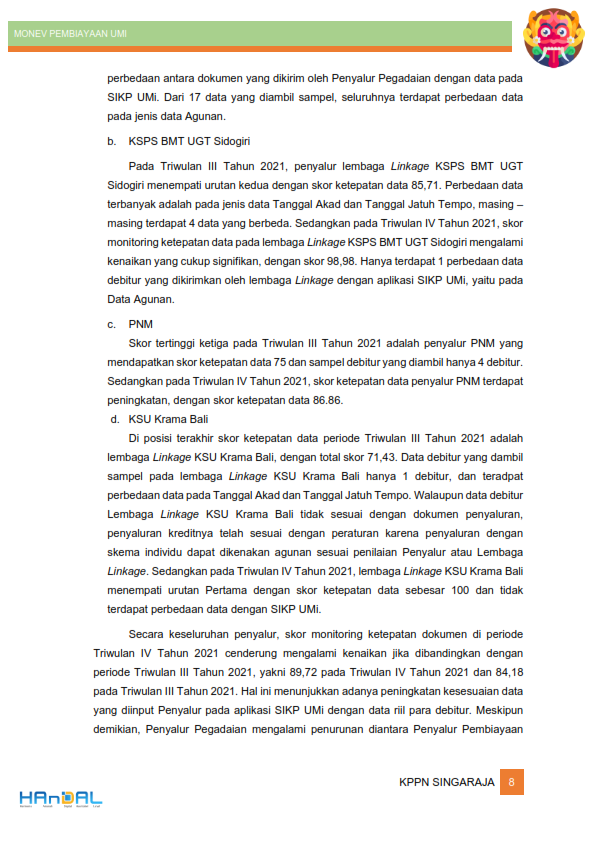 MONEV PEMBIAYAAN UMI

perbedaan antara dokumen yang dikirim oleh Penyalur Pegadaian dengan data pada SIKP UMi. Dari 17 data yang diambil sampel, seluruhnya terdapat perbedaan data pada jenis data Agunan.

b. KSPS BMT UGT Sidogiri

Pada Triwulan III Tahun 2021, penyalur lembaga Linkage KSPS BMT UGT Sidogiri menempati urutan kedua dengan skor ketepatan data 85,71. Perbedaan data terbanyak adalah pada jenis data Tanggal Akad dan Tanggal Jatuh Tempo, masing – masing terdapat 4 data yang berbeda. Sedangkan pada Triwulan IV Tahun 2021, skor monitoring ketepatan data pada lembaga Linkage KSPS BMT UGT Sidogiri mengalami kenaikan yang cukup signifikan, dengan skor 98,98. Hanya terdapat 1 perbedaan data debitur yang dikirimkan oleh lembaga Linkage dengan aplikasi SIKP UMi, yaitu pada Data Agunan.

c. PNM

Skor tertinggi ketiga pada Triwulan III Tahun 2021 adalah penyalur PNM yang mendapatkan skor ketepatan data 75 dan sampel debitur yang diambil hanya 4 debitur. Sedangkan pada Triwulan IV Tahun 2021, skor ketepatan data penyalur PNM terdapat peningkatan, dengan skor ketepatan data 86.86.

d. KSU Krama Bali

Di posisi terakhir skor ketepatan data periode Triwulan III Tahun 2021 adalah lembaga Linkage KSU Krama Bali, dengan total skor 71,43. Data debitur yang dambil sampel pada lembaga Linkage KSU Krama Bali hanya 1 debitur, dan teradpat perbedaan data pada Tanggal Akad dan Tanggal Jatuh Tempo. Walaupun data debitur Lembaga Linkage KSU Krama Bali tidak sesuai dengan dokumen penyaluran, penyaluran kreditnya telah sesuai dengan peraturan karena penyaluran dengan skema individu dapat dikenakan agunan sesuai penilaian Penyalur atau Lembaga Linkage. Sedangkan pada Triwulan IV Tahun 2021, lembaga Linkage KSU Krama Bali menempati urutan Pertama dengan skor ketepatan data sebesar 100 dan tidak terdapat perbedaan data dengan SIKP UMi.

Secara keseluruhan penyalur, skor monitoring ketepatan dokumen di periode Triwulan IV Tahun 2021 cenderung mengalami kenaikan jika dibandingkan dengan periode Triwulan III Tahun 2021, yakni 89,72 pada Triwulan IV Tahun 2021 dan 84,18 pada Triwulan III Tahun 2021. Hal ini menunjukkan adanya peningkatan kesesuaian data yang diinput Penyalur pada aplikasi SIKP UMi dengan data riil para debitur. Meskipun demikian, Penyalur Pegadaian mengalami penurunan diantara Penyalur Pembiayaan

HAnDAL

KPPN SINGARAJA 8